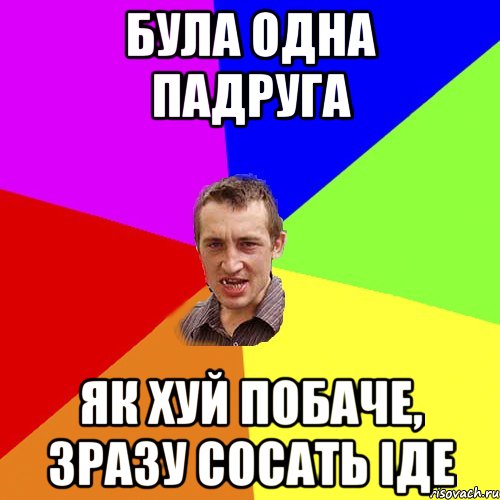 БУЛА ОДНА ПАДРУГА

ЯК ХУЙ ПОБАЧЕ, ЗРАЗУ СОСАТЬ ІДЕ

risovach.ru